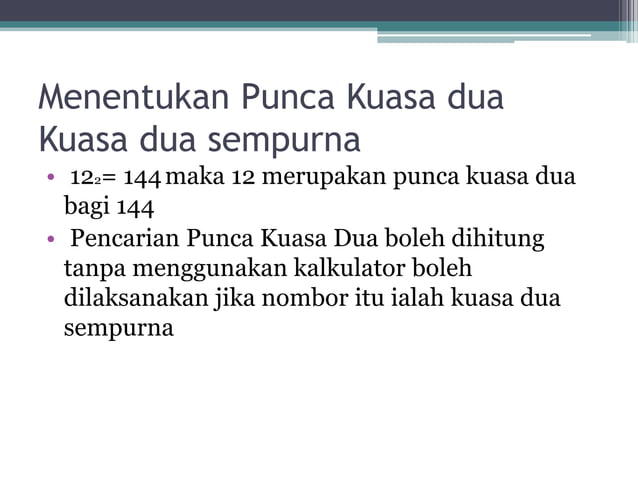 Menentukan Punca Kuasa dua
Kuasa dua sempurna

• $12_2 = 144$ maka 12 merupakan punca kuasa dua bagi 144
• Pencarian Punca Kuasa Dua boleh dihitung tanpa menggunakan kalkulator boleh dilaksanakan jika nombor itu ialah kuasa dua sempurna